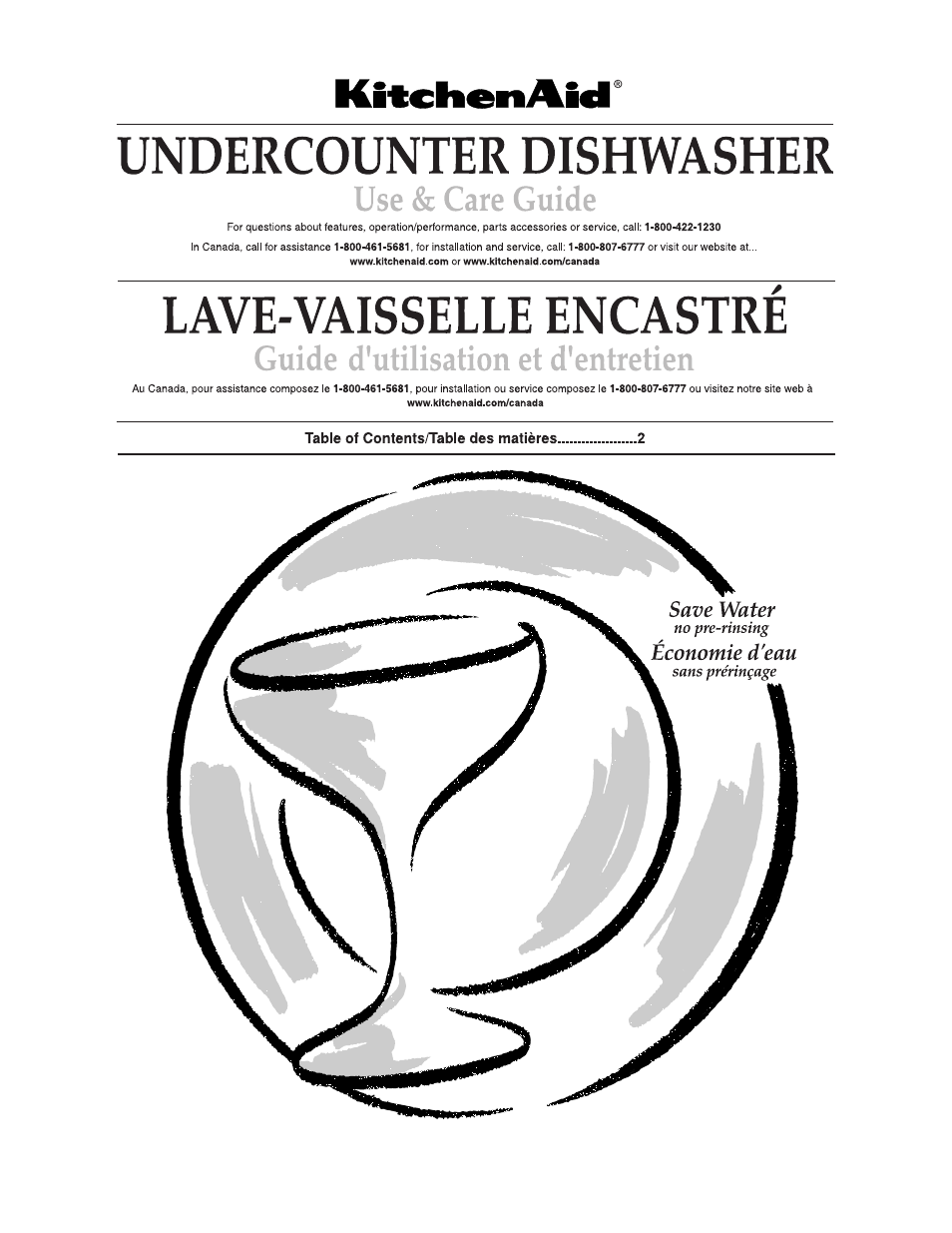 KitchenAid®

UNDERCOUNTER DISHWASHER

Use & Care Guide

For questions about features, operation/performance, parts accessories or service, call: 1-800-422-1230

In Canada, call for assistance 1-800-461-5681, for installation and service, call: 1-800-807-6777 or visit our website at...
www.kitchenaid.com or www.kitchenaid.com/canada

LAVE-VAISSELLE ENCASTRÉ

Guide d'utilisation et d'entretien

Au Canada, pour assistance composez le 1-800-461-5681, pour installation ou service composez le 1-800-807-6777 ou visitez notre site web à
www.kitchenaid.com/canada

Table of Contents/Table des matières......................2

Save Water
no pre-rinsing
Économie d'eau
sans prérinçage